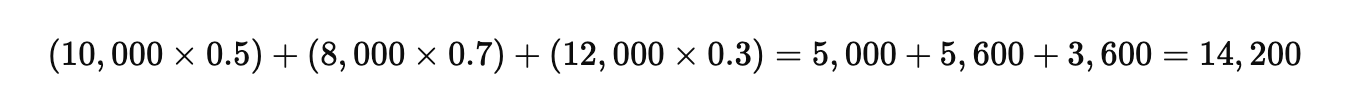 $(10,000 \times 0.5) + (8,000 \times 0.7) + (12,000 \times 0.3) = 5,000 + 5,600 + 3,600 = 14,200$